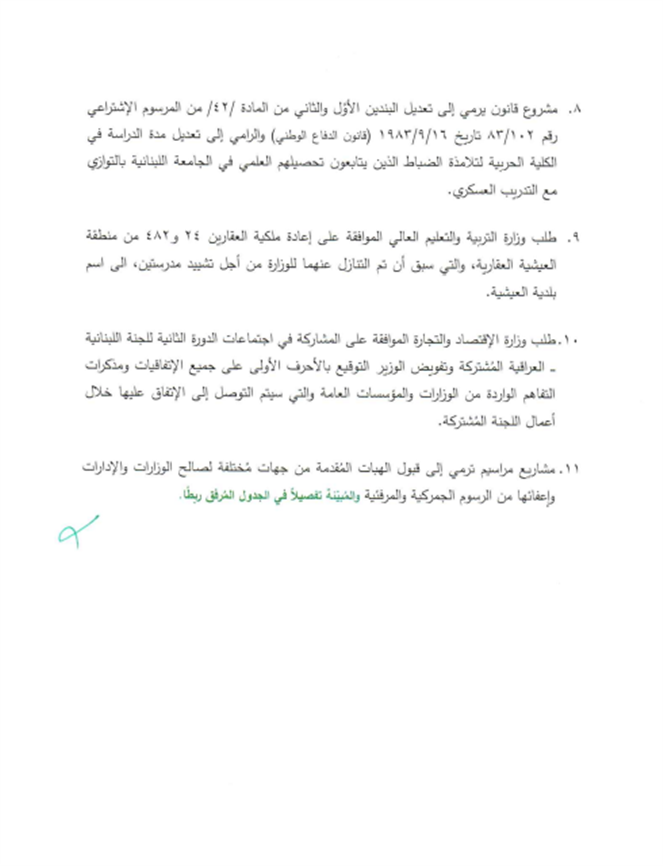 ٨. مشروع قانون يرمي إلى تعديل البندين الأوّل والثاني من المادة /٤٢/ من المرسوم الإشتراعي رقم ٨٣/١٠٢ تاريخ ١٩٨٣/٩/١٦ (قانون الدفاع الوطني) والرامي إلى تعديل مدة الدراسة في الكلية الحربية لتلامذة الضباط الذين يتابعون تحصيلهم العلمي في الجامعة اللبنانية بالتوازي مع التدريب العسكري.

٩. طلب وزارة التربية والتعليم العالي الموافقة على إعادة ملكية العقارين ٢٤ و٤٨٢ من منطقة العيشية العقارية، والتي سبق أن تم التنازل عنهما للوزارة من أجل تشييد مدرستين، الى اسم بلدية العيشية.

١٠. طلب وزارة الإقتصاد والتجارة الموافقة على المشاركة في اجتماعات الدورة الثانية للجنة اللبنانية ـ العراقية المُشتركة وتفويض الوزير التوقيع بالأحرف الأولى على جميع الإتفاقيات ومذكرات التفاهم الواردة من الوزارات والمؤسسات العامة والتي سيتم التوصل إلى الإتفاق عليها خلال أعمال اللجنة المُشتركة.

١١. مشاريع مراسيم ترمي إلى قبول الهبات المُقدمة من جهات مُختلفة لصالح الوزارات والإدارات وإعفائها من الرسوم الجمركية والمرفئية والمُبيّنة تفصيلاً في الجدول المُرفق ربطاً.